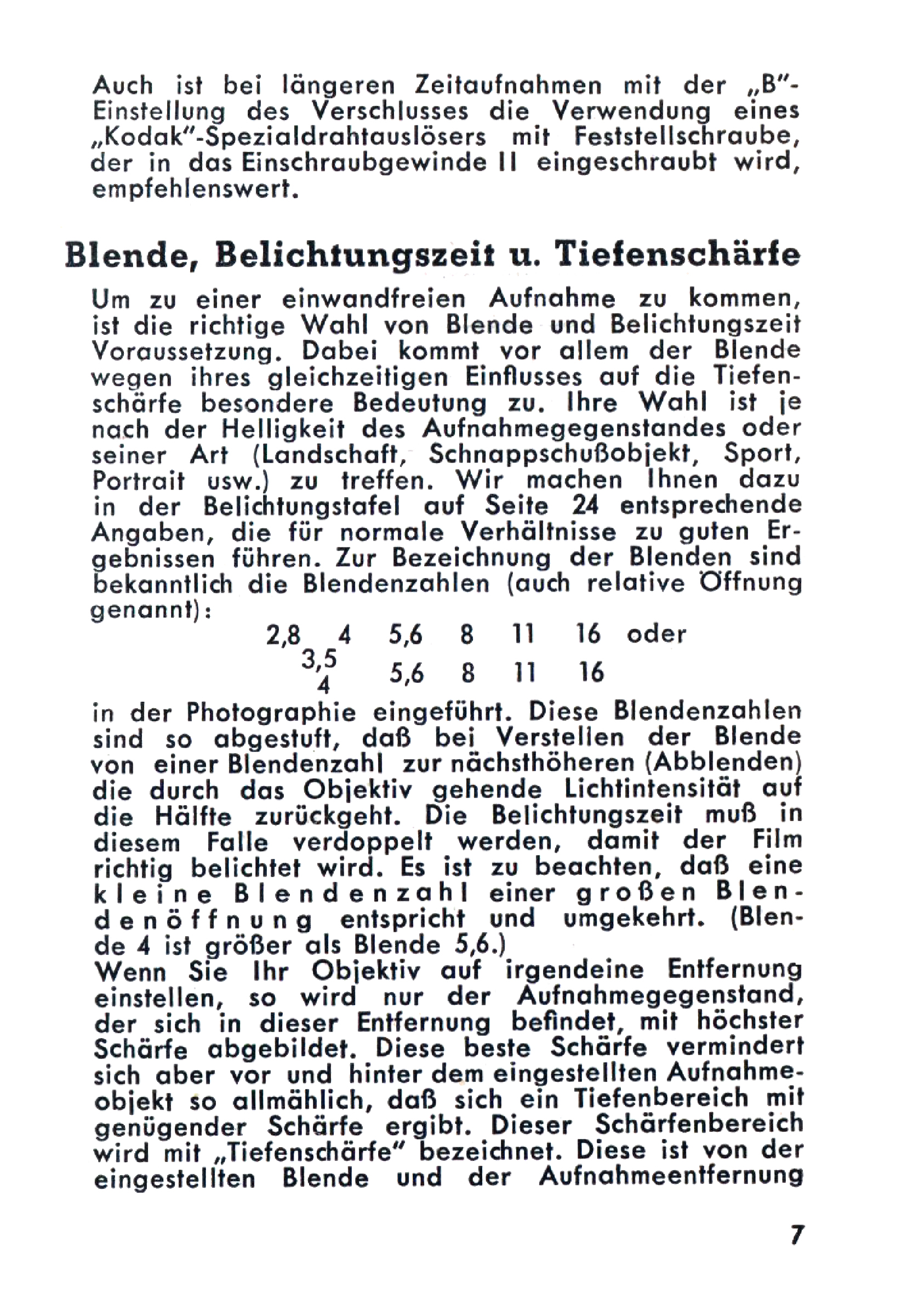 Auch ist bei längeren Zeitaufnahmen mit der „B"-Einstellung des Verschlusses die Verwendung eines „Kodak"-Spezialdrahtauslösers mit Feststellschraube, der in das Einschraubgewinde II eingeschraubt wird, empfehlenswert.

Blende, Belichtungszeit u. Tiefenschärfe

Um zu einer einwandfreien Aufnahme zu kommen, ist die richtige Wahl von Blende und Belichtungszeit Voraussetzung. Dabei kommt vor allem der Blende wegen ihres gleichzeitigen Einflusses auf die Tiefenschärfe besondere Bedeutung zu. Ihre Wahl ist je nach der Helligkeit des Aufnahmegegenstandes oder seiner Art (Landschaft, Schnappschußobjekt, Sport, Portrait usw.) zu treffen. Wir machen Ihnen dazu in der Belichtungstafel auf Seite 24 entsprechende Angaben, die für normale Verhältnisse zu guten Ergebnissen führen. Zur Bezeichnung der Blenden sind bekanntlich die Blendenzahlen (auch relative Öffnung genannt):

2,8 4 5,6 8 11 16 oder
3,5
4 5,6 8 11 16

in der Photographie eingeführt. Diese Blendenzahlen sind so abgestuft, daß bei Verstellen der Blende von einer Blendenzahl zur nächsthöheren (Abblenden) die durch das Objektiv gehende Lichtintensität auf die Hälfte zurückgeht. Die Belichtungszeit muß in diesem Falle verdoppelt werden, damit der Film richtig belichtet wird. Es ist zu beachten, daß eine kleine Blendenzahl einer großen Blendenöffnung entspricht und umgekehrt. (Blende 4 ist größer als Blende 5,6.)

Wenn Sie Ihr Objektiv auf irgendeine Entfernung einstellen, so wird nur der Aufnahmegegenstand, der sich in dieser Entfernung befindet, mit höchster Schärfe abgebildet. Diese beste Schärfe vermindert sich aber vor und hinter dem eingestellten Aufnahmeobjekt so allmählich, daß sich ein Tiefenbereich mit genügender Schärfe ergibt. Dieser Schärfenbereich wird mit „Tiefenschärfe" bezeichnet. Diese ist von der eingestellten Blende und der Aufnahmeentfernung

7